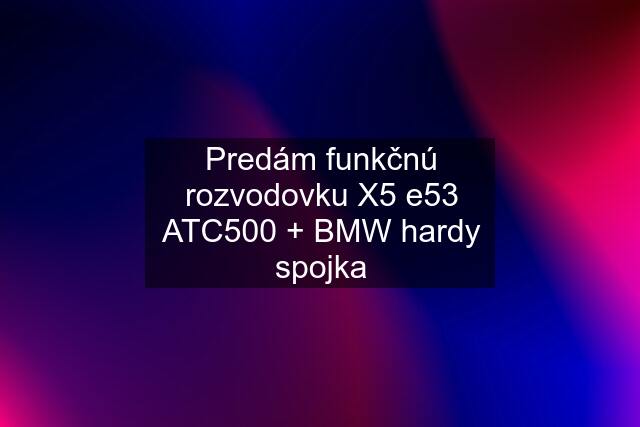 Predám funkčnú rozvodovku X5 e53 ATC500 + BMW hardy spojka